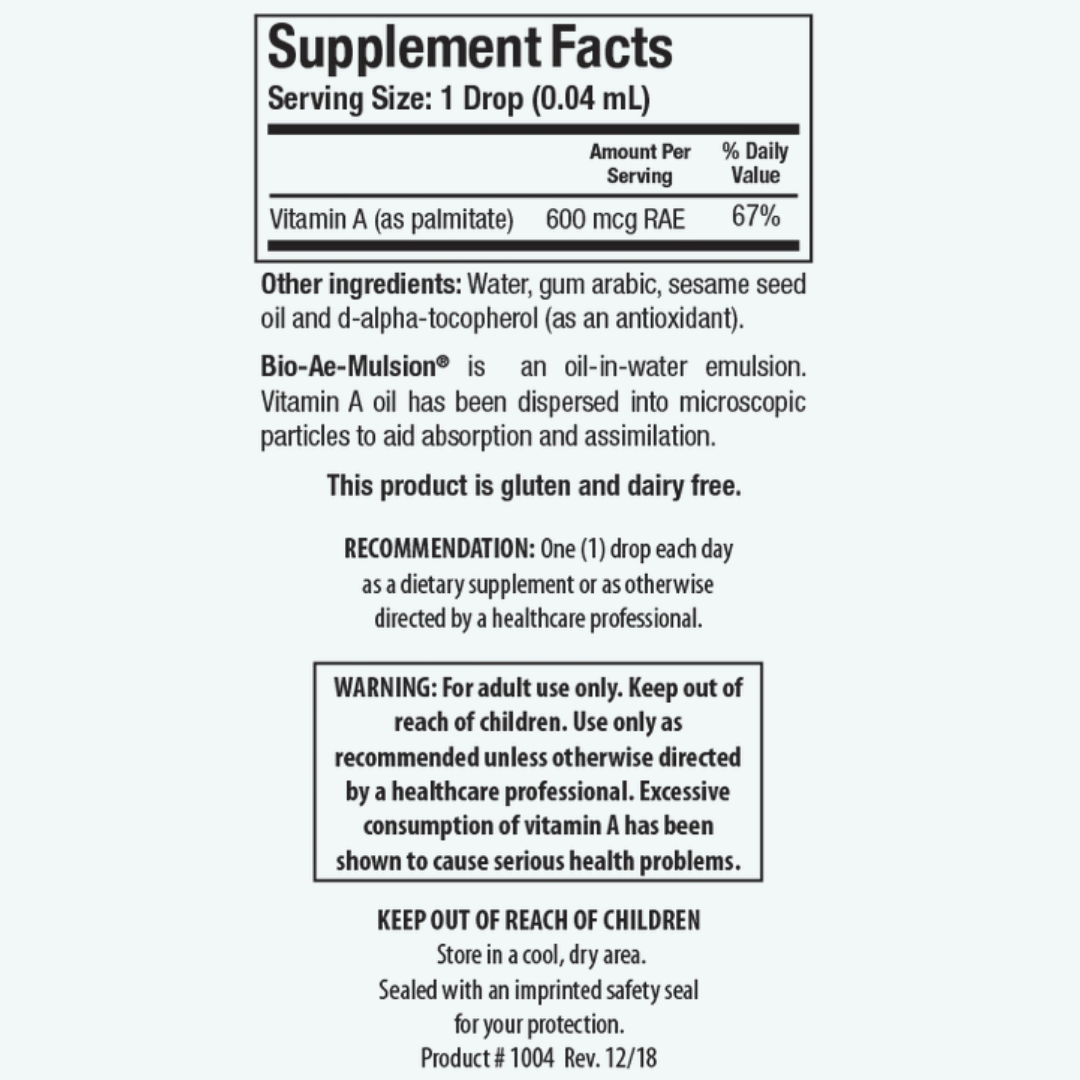 Supplement Facts
Serving Size: 1 Drop (0.04 mL)

| | Amount Per Serving | % Daily Value |
|---|---|---|
| Vitamin A (as palmitate) | 600 mcg RAE | 67% |

Other ingredients: Water, gum arabic, sesame seed oil and d-alpha-tocopherol (as an antioxidant).

Bio-Ae-Mulsion® is an oil-in-water emulsion. Vitamin A oil has been dispersed into microscopic particles to aid absorption and assimilation.

This product is gluten and dairy free.

RECOMMENDATION: One (1) drop each day as a dietary supplement or as otherwise directed by a healthcare professional.

WARNING: For adult use only. Keep out of reach of children. Use only as recommended unless otherwise directed by a healthcare professional. Excessive consumption of vitamin A has been shown to cause serious health problems.

KEEP OUT OF REACH OF CHILDREN
Store in a cool, dry area.
Sealed with an imprinted safety seal for your protection.
Product # 1004 Rev. 12/18